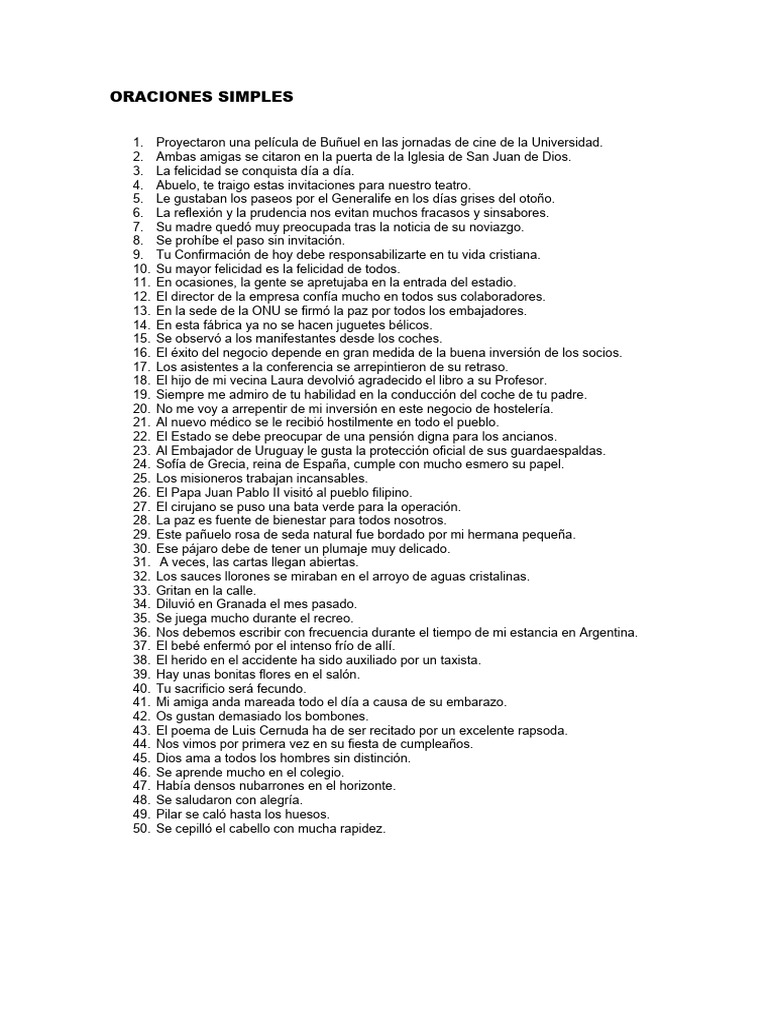 ORACIONES SIMPLES

1. Proyectaron una película de Buñuel en las jornadas de cine de la Universidad.
2. Ambas amigas se citaron en la puerta de la Iglesia de San Juan de Dios.
3. La felicidad se conquista día a día.
4. Abuelo, te traigo estas invitaciones para nuestro teatro.
5. Le gustaban los paseos por el Generalife en los días grises del otoño.
6. La reflexión y la prudencia nos evitan muchos fracasos y sinsabores.
7. Su madre quedó muy preocupada tras la noticia de su noviazgo.
8. Se prohíbe el paso sin invitación.
9. Tu Confirmación de hoy debe responsabilizarte en tu vida cristiana.
10. Su mayor felicidad es la felicidad de todos.
11. En ocasiones, la gente se apretujaba en la entrada del estadio.
12. El director de la empresa confía mucho en todos sus colaboradores.
13. En la sede de la ONU se firmó la paz por todos los embajadores.
14. En esta fábrica ya no se hacen juguetes bélicos.
15. Se observó a los manifestantes desde los coches.
16. El éxito del negocio depende en gran medida de la buena inversión de los socios.
17. Los asistentes a la conferencia se arrepintieron de su retraso.
18. El hijo de mi vecina Laura devolvió agradecido el libro a su Profesor.
19. Siempre me admiro de tu habilidad en la conducción del coche de tu padre.
20. No me voy a arrepentir de mi inversión en este negocio de hostelería.
21. Al nuevo médico se le recibió hostilmente en todo el pueblo.
22. El Estado se debe preocupar de una pensión digna para los ancianos.
23. Al Embajador de Uruguay le gusta la protección oficial de sus guardaespaldas.
24. Sofía de Grecia, reina de España, cumple con mucho esmero su papel.
25. Los misioneros trabajan incansables.
26. El Papa Juan Pablo II visitó al pueblo filipino.
27. El cirujano se puso una bata verde para la operación.
28. La paz es fuente de bienestar para todos nosotros.
29. Este pañuelo rosa de seda natural fue bordado por mi hermana pequeña.
30. Ese pájaro debe de tener un plumaje muy delicado.
31. A veces, las cartas llegan abiertas.
32. Los sauces llorones se miraban en el arroyo de aguas cristalinas.
33. Gritan en la calle.
34. Diluvió en Granada el mes pasado.
35. Se juega mucho durante el recreo.
36. Nos debemos escribir con frecuencia durante el tiempo de mi estancia en Argentina.
37. El bebé enfermó por el intenso frío de allí.
38. El herido en el accidente ha sido auxiliado por un taxista.
39. Hay unas bonitas flores en el salón.
40. Tu sacrificio será fecundo.
41. Mi amiga anda mareada todo el día a causa de su embarazo.
42. Os gustan demasiado los bombones.
43. El poema de Luis Cernuda ha de ser recitado por un excelente rapsoda.
44. Nos vimos por primera vez en su fiesta de cumpleaños.
45. Dios ama a todos los hombres sin distinción.
46. Se aprende mucho en el colegio.
47. Había densos nubarrones en el horizonte.
48. Se saludaron con alegría.
49. Pilar se caló hasta los huesos.
50. Se cepilló el cabello con mucha rapidez.